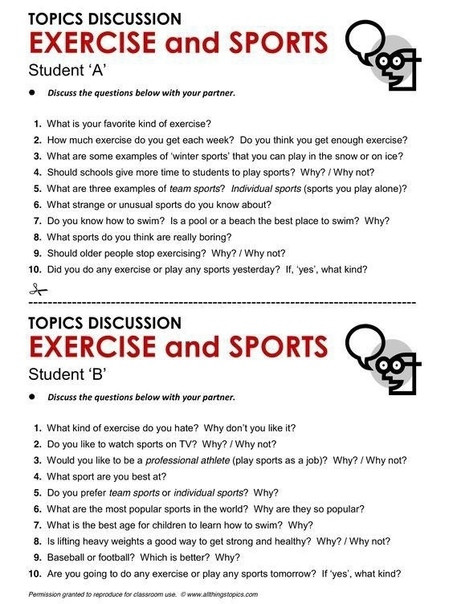 TOPICS DISCUSSION
EXERCISE and SPORTS
Student 'A'

• Discuss the questions below with your partner.

1. What is your favorite kind of exercise?
2. How much exercise do you get each week? Do you think you get enough exercise?
3. What are some examples of 'winter sports' that you can play in the snow or on ice?
4. Should schools give more time to students to play sports? Why? / Why not?
5. What are three examples of team sports? Individual sports (sports you play alone)?
6. What strange or unusual sports do you know about?
7. Do you know how to swim? Is a pool or a beach the best place to swim? Why?
8. What sports do you think are really boring?
9. Should older people stop exercising? Why? / Why not?
10. Did you do any exercise or play any sports yesterday? If, 'yes', what kind?

TOPICS DISCUSSION
EXERCISE and SPORTS
Student 'B'

• Discuss the questions below with your partner.

1. What kind of exercise do you hate? Why don't you like it?
2. Do you like to watch sports on TV? Why? / Why not?
3. Would you like to be a professional athlete (play sports as a job)? Why? / Why not?
4. What sport are you best at?
5. Do you prefer team sports or individual sports? Why?
6. What are the most popular sports in the world? Why are they so popular?
7. What is the best age for children to learn how to swim? Why?
8. Is lifting heavy weights a good way to get strong and healthy? Why? / Why not?
9. Baseball or football? Which is better? Why?
10. Are you going to do any exercise or play any sports tomorrow? If 'yes', what kind?

Permission granted to reproduce for classroom use. © www.allthingstopics.com